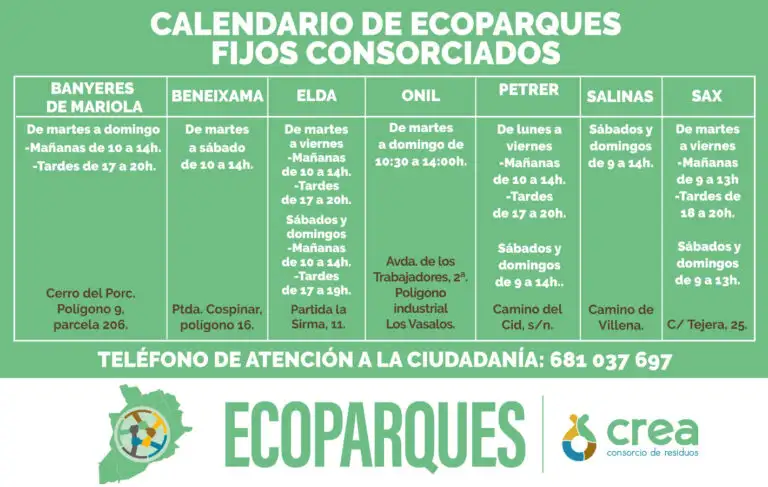 CALENDARIO DE ECOPARQUES FIJOS CONSORCIADOS

| BANYERES DE MARIOLA | BENEIXAMA | ELDA | ONIL | PETRER | SALINAS | SAX |
|---|---|---|---|---|---|---|
| De martes a domingo -Mañanas de 10 a 14h. -Tardes de 17 a 20h. | De martes a sábado de 10 a 14h. | De martes a viernes -Mañanas de 10 a 14h. -Tardes de 17 a 20h. Sábados y domingos -Mañanas de 10 a 14h. -Tardes de 17 a 19h. | De martes a domingo de 10:30 a 14:00h. | De lunes a viernes -Mañanas de 10 a 14h. -Tardes de 17 a 20h. Sábados y domingos de 9 a 14h.. | Sábados y domingos de 9 a 14h. | De martes a viernes -Mañanas de 9 a 13h -Tardes de 18 a 20h. Sábados y domingos de 9 a 13h. |
| Cerro del Porc. Polígono 9, parcela 206. | Ptda. Cospinar, polígono 16. | Partida la Sirma, 11. | Avda. de los Trabajadores, 2ª. Polígono industrial Los Vasalos. | Camino del Cid, s/n. | Camino de Villena. | C/ Tejera, 25. |

TELÉFONO DE ATENCIÓN A LA CIUDADANÍA: 681 037 697

ECOPARQUES

crea
consorcio de residuos